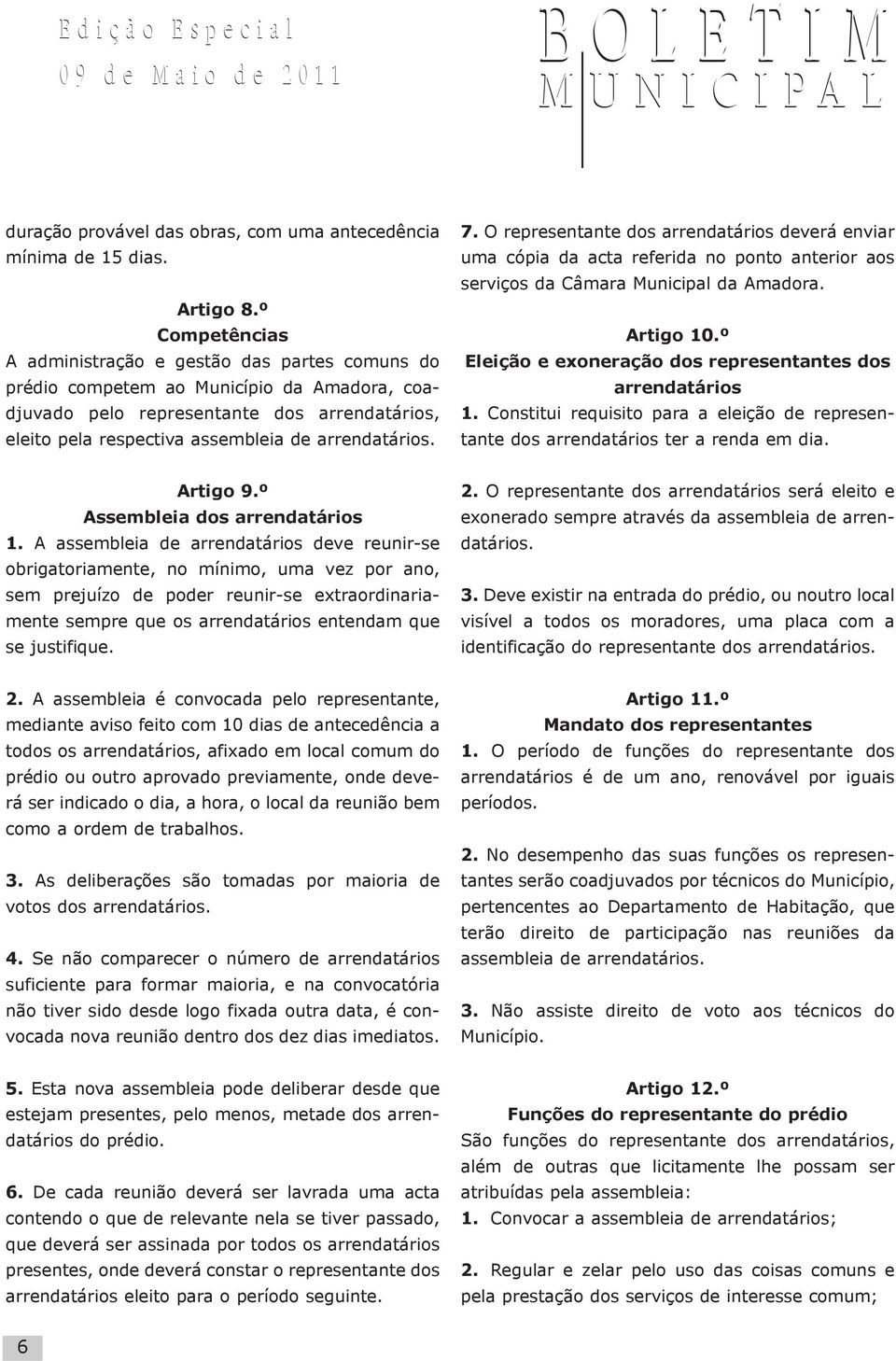 Edição Especial
09 de Maio de 2011

BOLETIM
MUNICIPAL

duração provável das obras, com uma antecedência mínima de 15 dias.

Artigo 8.º
Competências
A administração e gestão das partes comuns do prédio competem ao Município da Amadora, coadjuvado pelo representante dos arrendatários, eleito pela respectiva assembleia de arrendatários.

Artigo 9.º
Assembleia dos arrendatários
1. A assembleia de arrendatários deve reunir-se obrigatoriamente, no mínimo, uma vez por ano, sem prejuízo de poder reunir-se extraordinariamente sempre que os arrendatários entendam que se justifique.

2. A assembleia é convocada pelo representante, mediante aviso feito com 10 dias de antecedência a todos os arrendatários, afixado em local comum do prédio ou outro aprovado previamente, onde deverá ser indicado o dia, a hora, o local da reunião bem como a ordem de trabalhos.

3. As deliberações são tomadas por maioria de votos dos arrendatários.

4. Se não comparecer o número de arrendatários suficiente para formar maioria, e na convocatória não tiver sido desde logo fixada outra data, é convocada nova reunião dentro dos dez dias imediatos.

5. Esta nova assembleia pode deliberar desde que estejam presentes, pelo menos, metade dos arrendatários do prédio.

6. De cada reunião deverá ser lavrada uma acta contendo o que de relevante nela se tiver passado, que deverá ser assinada por todos os arrendatários presentes, onde deverá constar o representante dos arrendatários eleito para o período seguinte.

7. O representante dos arrendatários deverá enviar uma cópia da acta referida no ponto anterior aos serviços da Câmara Municipal da Amadora.

Artigo 10.º
Eleição e exoneração dos representantes dos arrendatários
1. Constitui requisito para a eleição de representante dos arrendatários ter a renda em dia.

2. O representante dos arrendatários será eleito e exonerado sempre através da assembleia de arrendatários.

3. Deve existir na entrada do prédio, ou noutro local visível a todos os moradores, uma placa com a identificação do representante dos arrendatários.

Artigo 11.º
Mandato dos representantes
1. O período de funções do representante dos arrendatários é de um ano, renovável por iguais períodos.

2. No desempenho das suas funções os representantes serão coadjuvados por técnicos do Município, pertencentes ao Departamento de Habitação, que terão direito de participação nas reuniões da assembleia de arrendatários.

3. Não assiste direito de voto aos técnicos do Município.

Artigo 12.º
Funções do representante do prédio
São funções do representante dos arrendatários, além de outras que licitamente lhe possam ser atribuídas pela assembleia:
1. Convocar a assembleia de arrendatários;

2. Regular e zelar pelo uso das coisas comuns e pela prestação dos serviços de interesse comum;

6